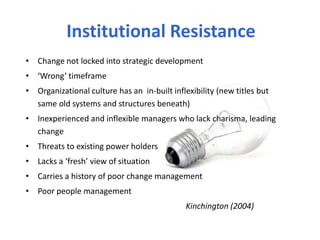 Institutional Resistance

• Change not locked into strategic development
• 'Wrong' timeframe
• Organizational culture has an in-built inflexibility (new titles but same old systems and structures beneath)
• Inexperienced and inflexible managers who lack charisma, leading change
• Threats to existing power holders
• Lacks a 'fresh' view of situation
• Carries a history of poor change management
• Poor people management

Kinchington (2004)